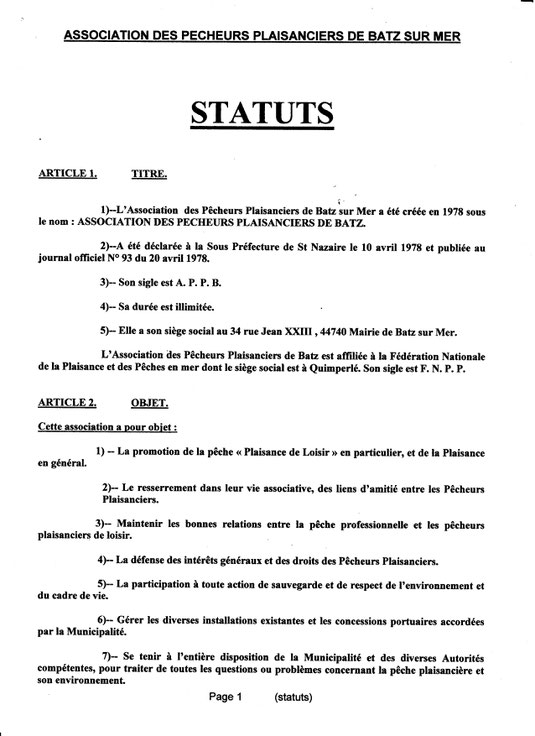 ASSOCIATION DES PECHEURS PLAISANCIERS DE BATZ SUR MER

STATUTS

ARTICLE 1. TITRE.

1)--L'Association des Pêcheurs Plaisanciers de Batz sur Mer a été créée en 1978 sous le nom : ASSOCIATION DES PECHEURS PLAISANCIERS DE BATZ.

2)--A été déclarée à la Sous Préfecture de St Nazaire le 10 avril 1978 et publiée au journal officiel N° 93 du 20 avril 1978.

3)-- Son sigle est A. P. P. B.

4)-- Sa durée est illimitée.

5)-- Elle a son siège social au 34 rue Jean XXIII , 44740 Mairie de Batz sur Mer.

L'Association des Pêcheurs Plaisanciers de Batz est affiliée à la Fédération Nationale de la Plaisance et des Pêches en mer dont le siège social est à Quimperlé. Son sigle est F. N. P. P.

ARTICLE 2. OBJET.

Cette association a pour objet :

1) -- La promotion de la pêche « Plaisance de Loisir » en particulier, et de la Plaisance en général.

2)-- Le resserrement dans leur vie associative, des liens d'amitié entre les Pêcheurs Plaisanciers.

3)-- Maintenir les bonnes relations entre la pêche professionnelle et les pêcheurs plaisanciers de loisir.

4)-- La défense des intérêts généraux et des droits des Pêcheurs Plaisanciers.

5)-- La participation à toute action de sauvegarde et de respect de l'environnement et du cadre de vie.

6)-- Gérer les diverses installations existantes et les concessions portuaires accordées par la Municipalité.

7)-- Se tenir à l'entière disposition de la Municipalité et des diverses Autorités compétentes, pour traiter de toutes les questions ou problèmes concernant la pêche plaisancière et son environnement.

Page 1 (statuts)